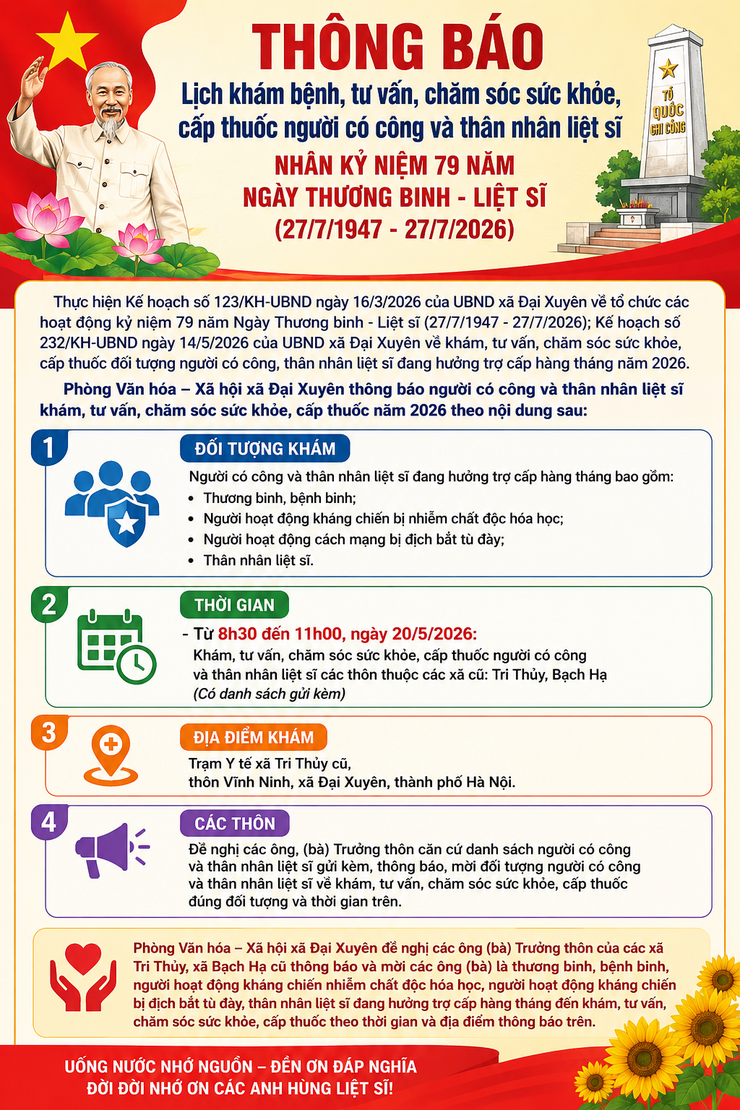 THÔNG BÁO

Lịch khám bệnh, tư vấn, chăm sóc sức khỏe, cấp thuốc người có công và thân nhân liệt sĩ

NHÂN KỶ NIỆM 79 NĂM NGÀY THƯƠNG BINH - LIỆT SĨ (27/7/1947 - 27/7/2026)

TỔ QUỐC GHI CÔNG

Thực hiện Kế hoạch số 123/KH-UBND ngày 16/3/2026 của UBND xã Đại Xuyên về tổ chức các hoạt động kỷ niệm 79 năm Ngày Thương binh - Liệt sĩ (27/7/1947 - 27/7/2026); Kế hoạch số 232/KH-UBND ngày 14/5/2026 của UBND xã Đại Xuyên về khám, tư vấn, chăm sóc sức khỏe, cấp thuốc đối tượng người có công, thân nhân liệt sĩ đang hưởng trợ cấp hàng tháng năm 2026.

Phòng Văn hóa – Xã hội xã Đại Xuyên thông báo người có công và thân nhân liệt sĩ khám, tư vấn, chăm sóc sức khỏe, cấp thuốc năm 2026 theo nội dung sau:

1 ĐỐI TƯỢNG KHÁM

Người có công và thân nhân liệt sĩ đang hưởng trợ cấp hàng tháng bao gồm:
• Thương binh, bệnh binh;
• Người hoạt động kháng chiến bị nhiễm chất độc hóa học;
• Người hoạt động cách mạng bị địch bắt tù đày;
• Thân nhân liệt sĩ.

2 THỜI GIAN

- Từ 8h30 đến 11h00, ngày 20/5/2026:
Khám, tư vấn, chăm sóc sức khỏe, cấp thuốc người có công và thân nhân liệt sĩ các thôn thuộc các xã cũ: Tri Thủy, Bạch Hạ
(Có danh sách gửi kèm)

3 ĐỊA ĐIỂM KHÁM

Trạm Y tế xã Tri Thủy cũ, thôn Vĩnh Ninh, xã Đại Xuyên, thành phố Hà Nội.

4 CÁC THÔN

Đề nghị các ông, (bà) Trưởng thôn căn cứ danh sách người có công và thân nhân liệt sĩ gửi kèm, thông báo, mời đối tượng người có công và thân nhân liệt sĩ về khám, tư vấn, chăm sóc sức khỏe, cấp thuốc đúng đối tượng và thời gian trên.

Phòng Văn hóa – Xã hội xã Đại Xuyên đề nghị các ông (bà) Trưởng thôn của các xã Tri Thủy, xã Bạch Hạ cũ thông báo và mời các ông (bà) là thương binh, bệnh binh, người hoạt động kháng chiến nhiễm chất độc hóa học, người hoạt động kháng chiến bị địch bắt tù đày, thân nhân liệt sĩ đang hưởng trợ cấp hàng tháng đến khám, tư vấn, chăm sóc sức khỏe, cấp thuốc theo thời gian và địa điểm thông báo trên.

UỐNG NƯỚC NHỚ NGUỒN – ĐỀN ƠN ĐÁP NGHĨA
ĐỜI ĐỜI NHỚ ƠN CÁC ANH HÙNG LIỆT SĨ!